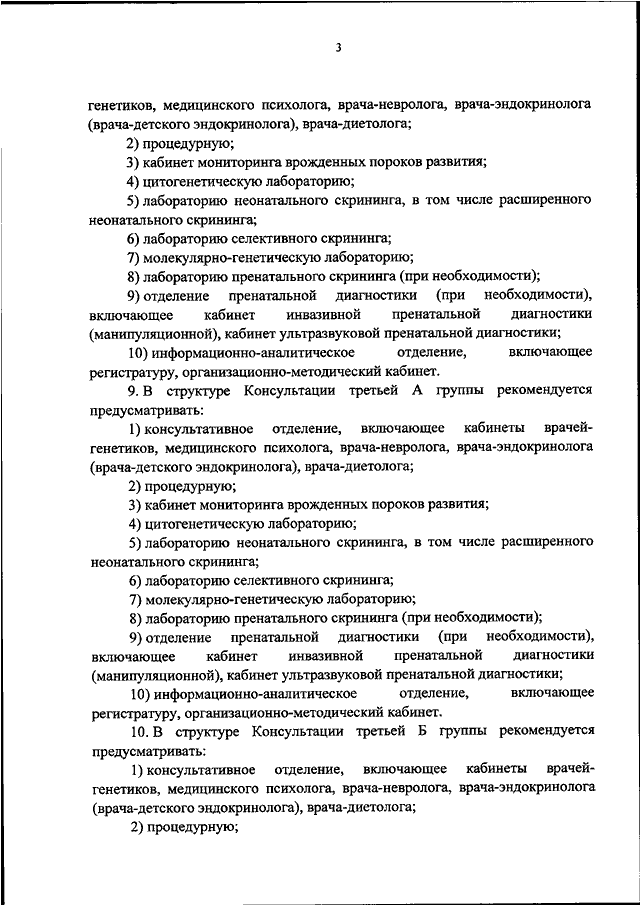 3

генетиков, медицинского психолога, врача-невролога, врача-эндокринолога (врача-детского эндокринолога), врача-диетолога;

2) процедурную;

3) кабинет мониторинга врожденных пороков развития;

4) цитогенетическую лабораторию;

5) лабораторию неонатального скрининга, в том числе расширенного неонатального скрининга;

6) лабораторию селективного скрининга;

7) молекулярно-генетическую лабораторию;

8) лабораторию пренатального скрининга (при необходимости);

9) отделение пренатальной диагностики (при необходимости), включающее кабинет инвазивной пренатальной диагностики (манипуляционной), кабинет ультразвуковой пренатальной диагностики;

10) информационно-аналитическое отделение, включающее регистратуру, организационно-методический кабинет.

9. В структуре Консультации третьей А группы рекомендуется предусматривать:

1) консультативное отделение, включающее кабинеты врачей-генетиков, медицинского психолога, врача-невролога, врача-эндокринолога (врача-детского эндокринолога), врача-диетолога;

2) процедурную;

3) кабинет мониторинга врожденных пороков развития;

4) цитогенетическую лабораторию;

5) лабораторию неонатального скрининга, в том числе расширенного неонатального скрининга;

6) лабораторию селективного скрининга;

7) молекулярно-генетическую лабораторию;

8) лабораторию пренатального скрининга (при необходимости);

9) отделение пренатальной диагностики (при необходимости), включающее кабинет инвазивной пренатальной диагностики (манипуляционной), кабинет ультразвуковой пренатальной диагностики;

10) информационно-аналитическое отделение, включающее регистратуру, организационно-методический кабинет.

10. В структуре Консультации третьей Б группы рекомендуется предусматривать:

1) консультативное отделение, включающее кабинеты врачей-генетиков, медицинского психолога, врача-невролога, врача-эндокринолога (врача-детского эндокринолога), врача-диетолога;

2) процедурную;